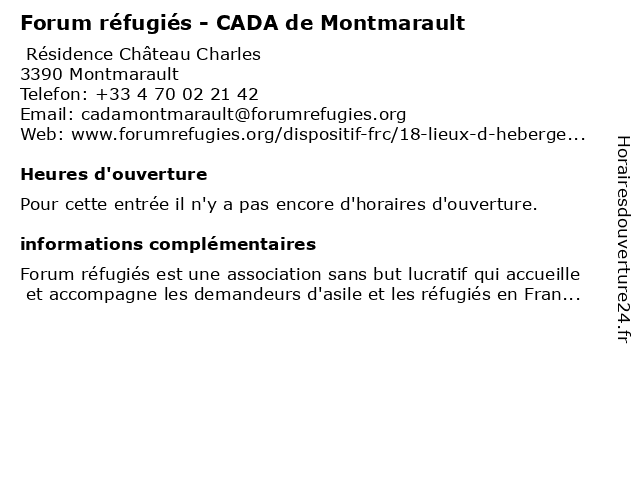 Forum réfugiés - CADA de Montmarault

Résidence Château Charles
3390 Montmarault
Telefon: +33 4 70 02 21 42
Email: cadamontmarault@forumrefugies.org
Web: www.forumrefugies.org/dispositif-frc/18-lieux-d-heberge...

Heures d'ouverture

Pour cette entrée il n'y a pas encore d'horaires d'ouverture.

informations complémentaires

Forum réfugiés est une association sans but lucratif qui accueille et accompagne les demandeurs d'asile et les réfugiés en Fran...

Horairesdouverture24.fr